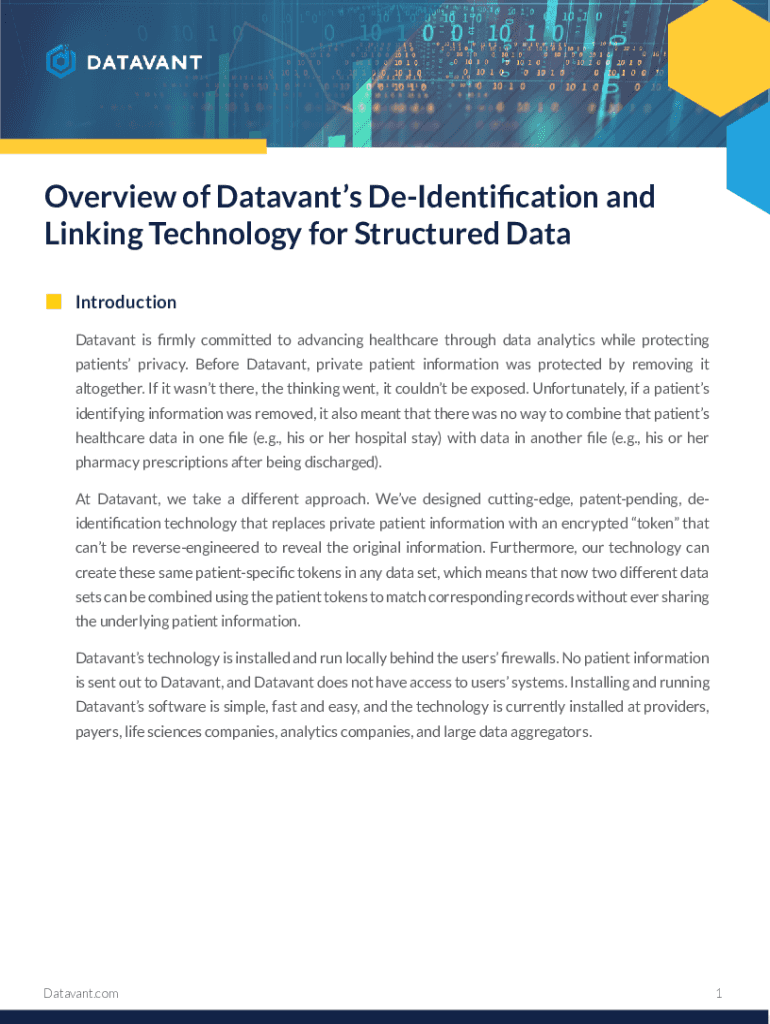 DATAVANT

Overview of Datavant's De-Identification and Linking Technology for Structured Data

Introduction

Datavant is firmly committed to advancing healthcare through data analytics while protecting patients' privacy. Before Datavant, private patient information was protected by removing it altogether. If it wasn't there, the thinking went, it couldn't be exposed. Unfortunately, if a patient's identifying information was removed, it also meant that there was no way to combine that patient's healthcare data in one file (e.g., his or her hospital stay) with data in another file (e.g., his or her pharmacy prescriptions after being discharged).

At Datavant, we take a different approach. We've designed cutting-edge, patent-pending, de-identification technology that replaces private patient information with an encrypted "token" that can't be reverse-engineered to reveal the original information. Furthermore, our technology can create these same patient-specific tokens in any data set, which means that now two different data sets can be combined using the patient tokens to match corresponding records without ever sharing the underlying patient information.

Datavant's technology is installed and run locally behind the users' firewalls. No patient information is sent out to Datavant, and Datavant does not have access to users' systems. Installing and running Datavant's software is simple, fast and easy, and the technology is currently installed at providers, payers, life sciences companies, analytics companies, and large data aggregators.

Datavant.com

1